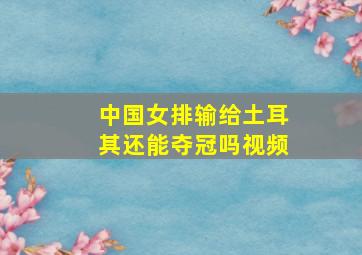 中国女排输给土耳其还能夺冠吗视频